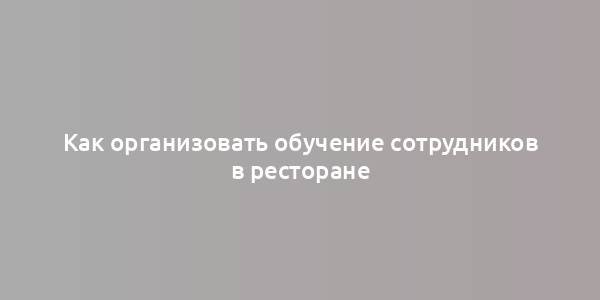 Как организовать обучение сотрудников в ресторане